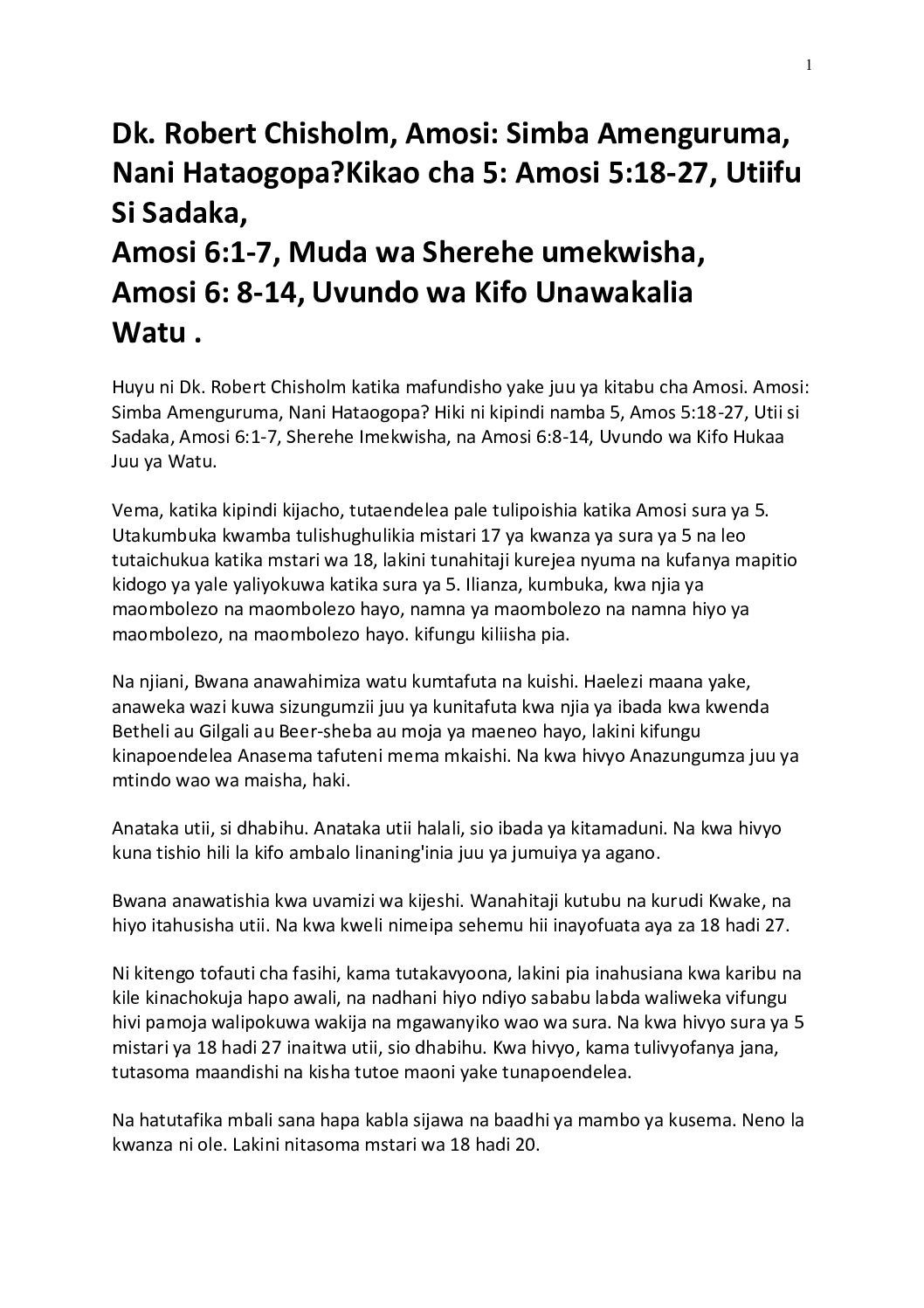 1

Dk. Robert Chisholm, Amosi: Simba Amenguruma, Nani Hataogopa?Kikao cha 5: Amosi 5:18-27, Utiifu Si Sadaka,
Amosi 6:1-7, Muda wa Sherehe umekwisha,
Amosi 6: 8-14, Uvundo wa Kifo Unawakalia Watu .

Huyu ni Dk. Robert Chisholm katika mafundisho yake juu ya kitabu cha Amosi. Amosi: Simba Amenguruma, Nani Hataogopa? Hiki ni kipindi namba 5, Amos 5:18-27, Utii si Sadaka, Amosi 6:1-7, Sherehe Imekwisha, na Amosi 6:8-14, Uvundo wa Kifo Hukaa Juu ya Watu.

Vema, katika kipindi kijacho, tutaendelea pale tulipoishia katika Amosi sura ya 5. Utakumbuka kwamba tulishughulikia mistari 17 ya kwanza ya sura ya 5 na leo tutaichukua katika mstari wa 18, lakini tunahitaji kurejea nyuma na kufanya mapitio kidogo ya yale yaliyokuwa katika sura ya 5. Ilianza, kumbuka, kwa njia ya maombolezo na maombolezo hayo, namna ya maombolezo na namna hiyo ya maombolezo, na maombolezo hayo. kifungu kiliisha pia.

Na njiani, Bwana anawahimiza watu kumtafuta na kuishi. Haelezi maana yake, anaweka wazi kuwa sizungumzii juu ya kunitafuta kwa njia ya ibada kwa kwenda Betheli au Gilgali au Beer-sheba au moja ya maeneo hayo, lakini kifungu kinapoendelea Anasema tafuteni mema mkaishi. Na kwa hivyo Anazungumza juu ya mtindo wao wa maisha, haki.

Anataka utii, si dhabihu. Anataka utii halali, sio ibada ya kitamaduni. Na kwa hivyo kuna tishio hili la kifo ambalo linaning'inia juu ya jumuiya ya agano.

Bwana anawatishia kwa uvamizi wa kijeshi. Wanahitaji kutubu na kurudi Kwake, na hiyo itahusisha utii. Na kwa kweli nimeipa sehemu hii inayofuata aya za 18 hadi 27.

Ni kitengo tofauti cha fasihi, kama tutakavyoona, lakini pia inahusiana kwa karibu na kile kinachokuja hapo awali, na nadhani hiyo ndiyo sababu labda waliweka vifungu hivi pamoja walipokuwa wakija na mgawanyiko wao wa sura. Na kwa hivyo sura ya 5 mistari ya 18 hadi 27 inaitwa utii, sio dhabihu. Kwa hivyo, kama tulivyofanya jana, tutasoma maandishi na kisha tutoe maoni yake tunapoendelea.

Na hatutafika mbali sana hapa kabla sijawa na baadhi ya mambo ya kusema. Neno la kwanza ni ole. Lakini nitasoma mstari wa 18 hadi 20.